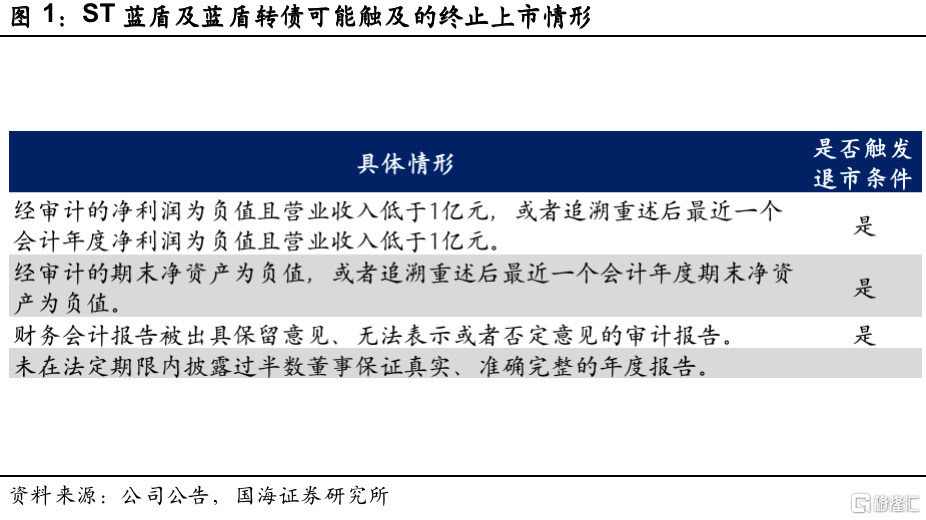 图 1：ST 蓝盾及蓝盾转债可能触及的终止上市情形

| 具体情形 | 是否触发退市条件 |
|---|---|
| 经审计的净利润为负值且营业收入低于1亿元，或者追溯重述后最近一个会计年度净利润为负值且营业收入低于1亿元。 | 是 |
| 经审计的期末净资产为负值，或者追溯重述后最近一个会计年度期末净资产为负值。 | 是 |
| 财务会计报告被出具保留意见、无法表示或者否定意见的审计报告。 | 是 |
| 未在法定期限内披露过半数董事保证真实、准确完整的年度报告。 | |

资料来源：公司公告，国海证券研究所

格隆汇